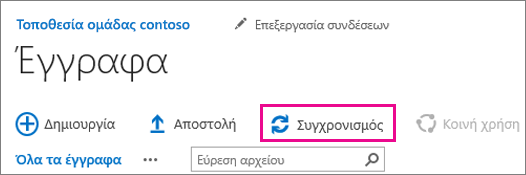 Τοποθεσία ομάδας contoso
Επεξεργασία συνδέσεων

Έγγραφα

Δημιουργία
Αποστολή
Συγχρονισμός
Κοινή χρήση

Όλα τα έγγραφα
...
Εύρεση αρχείου